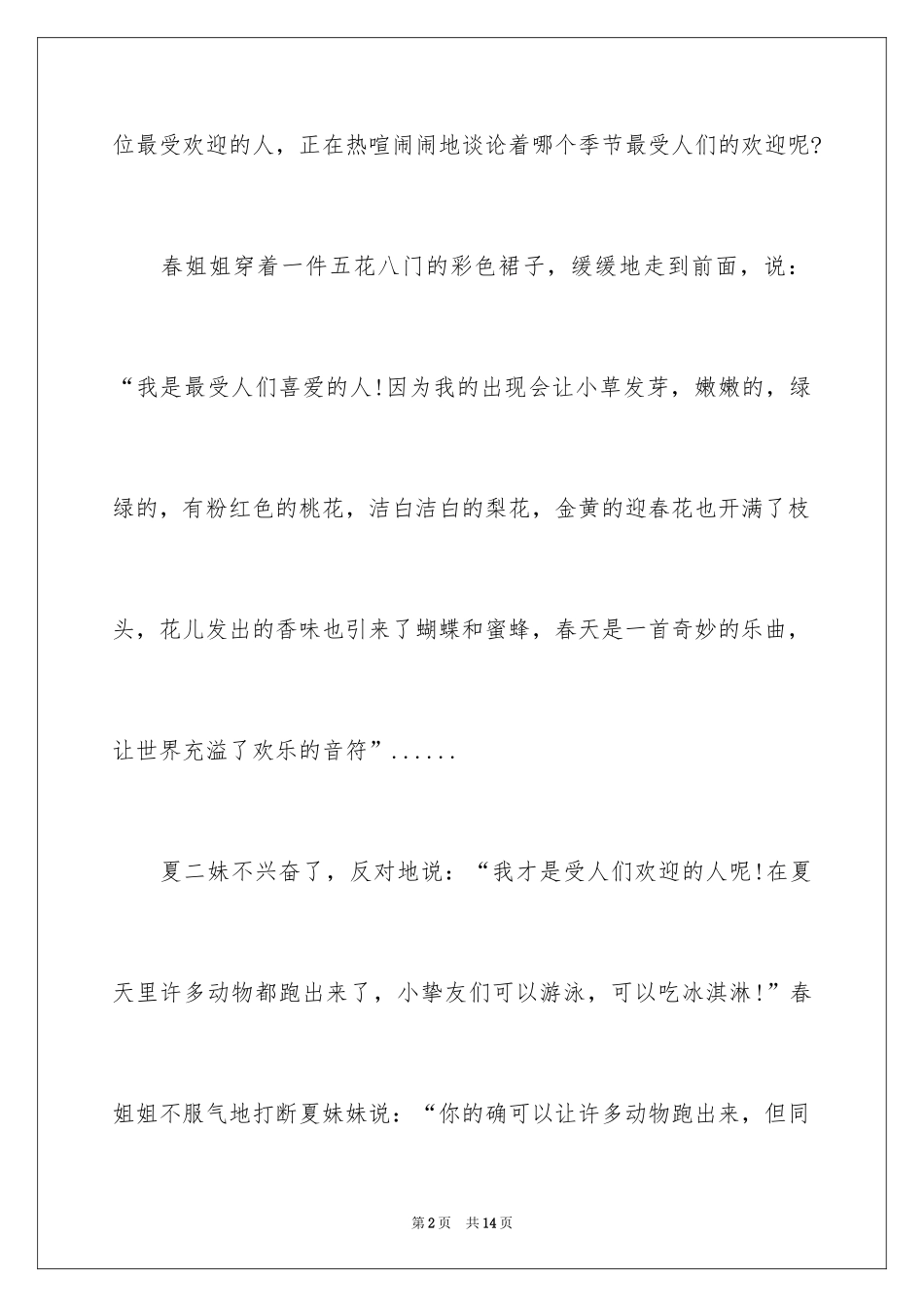 位最受欢迎的人，正在热喧闹闹地谈论着哪个季节最受人们的欢迎呢?

春姐姐穿着一件五花八门的彩色裙子，缓缓地走到前面，说：“我是最受人们喜爱的人!因为我的出现会让小草发芽，嫩嫩的，绿绿的，有粉红色的桃花，洁白洁白的梨花，金黄的迎春花也开满了枝头，花儿发出的香味也引来了蝴蝶和蜜蜂，春天是一首奇妙的乐曲，让世界充溢了欢乐的音符”......

夏二妹不兴奋了，反对地说：“我才是受人们欢迎的人呢!在夏天里许多动物都跑出来了，小挚友们可以游泳，可以吃冰淇淋!”春姐姐不服气地打断夏妹妹说：“你的确可以让许多动物跑出来，但同

第2页 共14页